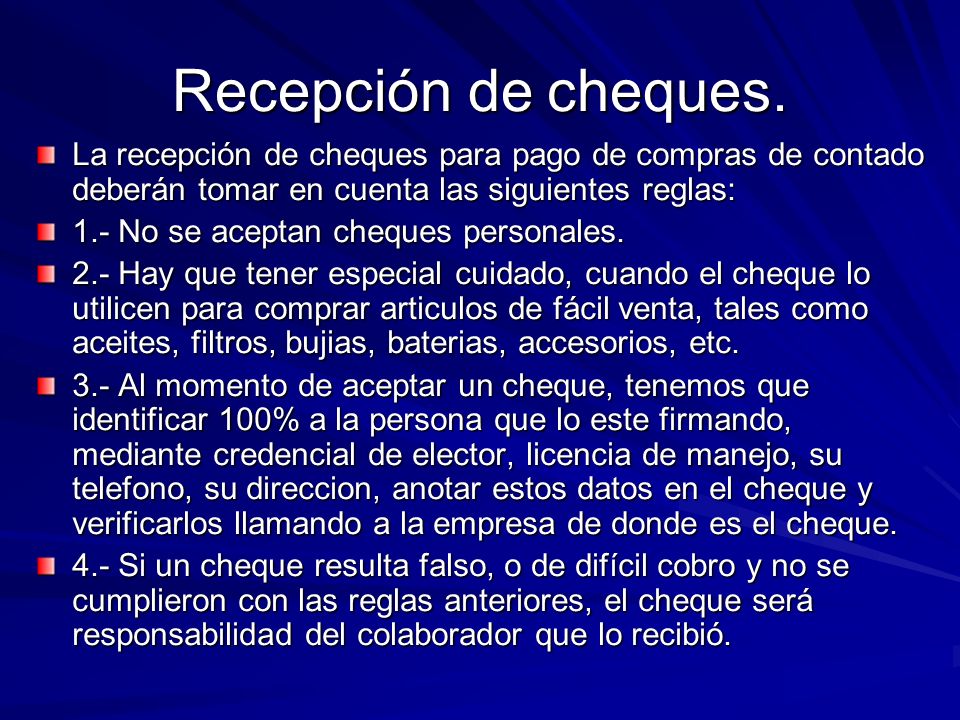 Recepción de cheques.

La recepción de cheques para pago de compras de contado deberán tomar en cuenta las siguientes reglas:

1.- No se aceptan cheques personales.

2.- Hay que tener especial cuidado, cuando el cheque lo utilicen para comprar articulos de fácil venta, tales como aceites, filtros, bujias, baterias, accesorios, etc.

3.- Al momento de aceptar un cheque, tenemos que identificar 100% a la persona que lo este firmando, mediante credencial de elector, licencia de manejo, su telefono, su direccion, anotar estos datos en el cheque y verificarlos llamando a la empresa de donde es el cheque.

4.- Si un cheque resulta falso, o de difícil cobro y no se cumplieron con las reglas anteriores, el cheque será responsabilidad del colaborador que lo recibió.